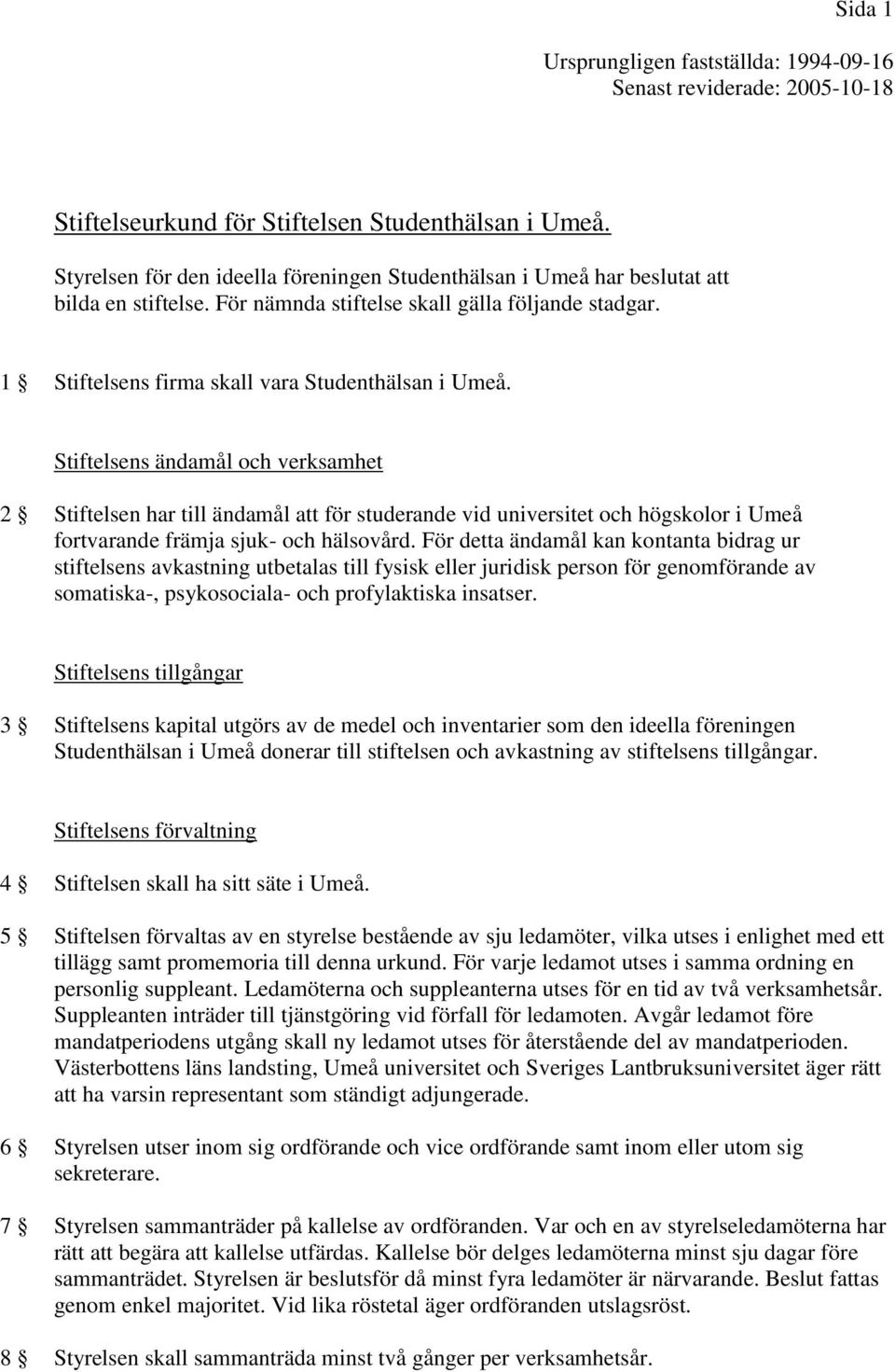 Sida 1

Ursprungligen fastställda: 1994-09-16
Senast reviderade: 2005-10-18

Stiftelseurkund för Stiftelsen Studenthälsan i Umeå.

Styrelsen för den ideella föreningen Studenthälsan i Umeå har beslutat att bilda en stiftelse. För nämnda stiftelse skall gälla följande stadgar.

1 § Stiftelsens firma skall vara Studenthälsan i Umeå.

Stiftelsens ändamål och verksamhet

2 § Stiftelsen har till ändamål att för studerande vid universitet och högskolor i Umeå fortvarande främja sjuk- och hälsovård. För detta ändamål kan kontanta bidrag ur stiftelsens avkastning utbetalas till fysisk eller juridisk person för genomförande av somatiska-, psykosociala- och profylaktiska insatser.

Stiftelsens tillgångar

3 § Stiftelsens kapital utgörs av de medel och inventarier som den ideella föreningen Studenthälsan i Umeå donerar till stiftelsen och avkastning av stiftelsens tillgångar.

Stiftelsens förvaltning

4 § Stiftelsen skall ha sitt säte i Umeå.

5 § Stiftelsen förvaltas av en styrelse bestående av sju ledamöter, vilka utses i enlighet med ett tillägg samt promemoria till denna urkund. För varje ledamot utses i samma ordning en personlig suppleant. Ledamöterna och suppleanterna utses för en tid av två verksamhetsår. Suppleanten inträder till tjänstgöring vid förfall för ledamoten. Avgår ledamot före mandatperiodens utgång skall ny ledamot utses för återstående del av mandatperioden. Västerbottens läns landsting, Umeå universitet och Sveriges Lantbruksuniversitet äger rätt att ha varsin representant som ständigt adjungerade.

6 § Styrelsen utser inom sig ordförande och vice ordförande samt inom eller utom sig sekreterare.

7 § Styrelsen sammanträder på kallelse av ordföranden. Var och en av styrelseledamöterna har rätt att begära att kallelse utfärdas. Kallelse bör delges ledamöterna minst sju dagar före sammanträdet. Styrelsen är beslutsför då minst fyra ledamöter är närvarande. Beslut fattas genom enkel majoritet. Vid lika röstetal äger ordföranden utslagsröst.

8 § Styrelsen skall sammanträda minst två gånger per verksamhetsår.